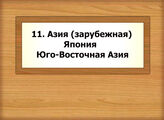 11. Азия (зарубежная)
Япония
Юго-Восточная Азия